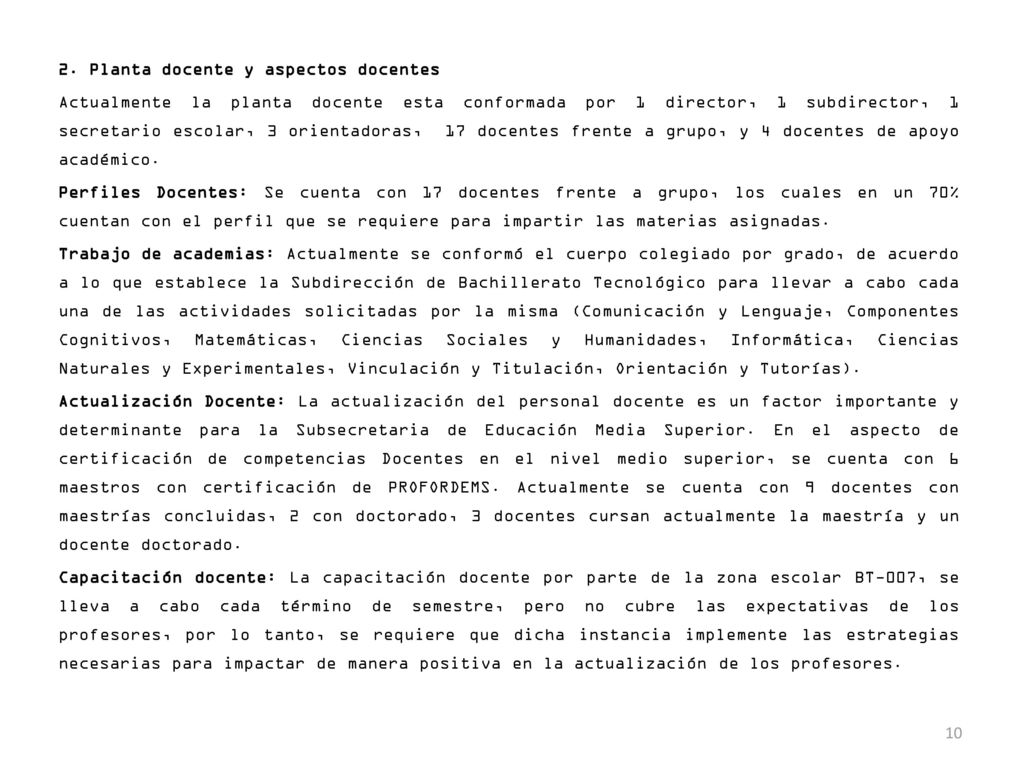 2. Planta docente y aspectos docentes

Actualmente la planta docente esta conformada por 1 director, 1 subdirector, 1 secretario escolar, 3 orientadoras, 17 docentes frente a grupo, y 4 docentes de apoyo académico.

Perfiles Docentes: Se cuenta con 17 docentes frente a grupo, los cuales en un 70% cuentan con el perfil que se requiere para impartir las materias asignadas.

Trabajo de academias: Actualmente se conformó el cuerpo colegiado por grado, de acuerdo a lo que establece la Subdirección de Bachillerato Tecnológico para llevar a cabo cada una de las actividades solicitadas por la misma (Comunicación y Lenguaje, Componentes Cognitivos, Matemáticas, Ciencias Sociales y Humanidades, Informática, Ciencias Naturales y Experimentales, Vinculación y Titulación, Orientación y Tutorías).

Actualización Docente: La actualización del personal docente es un factor importante y determinante para la Subsecretaria de Educación Media Superior. En el aspecto de certificación de competencias Docentes en el nivel medio superior, se cuenta con 6 maestros con certificación de PROFORDEMS. Actualmente se cuenta con 9 docentes con maestrías concluidas, 2 con doctorado, 3 docentes cursan actualmente la maestría y un docente doctorado.

Capacitación docente: La capacitación docente por parte de la zona escolar BT-007, se lleva a cabo cada término de semestre, pero no cubre las expectativas de los profesores, por lo tanto, se requiere que dicha instancia implemente las estrategias necesarias para impactar de manera positiva en la actualización de los profesores.

10